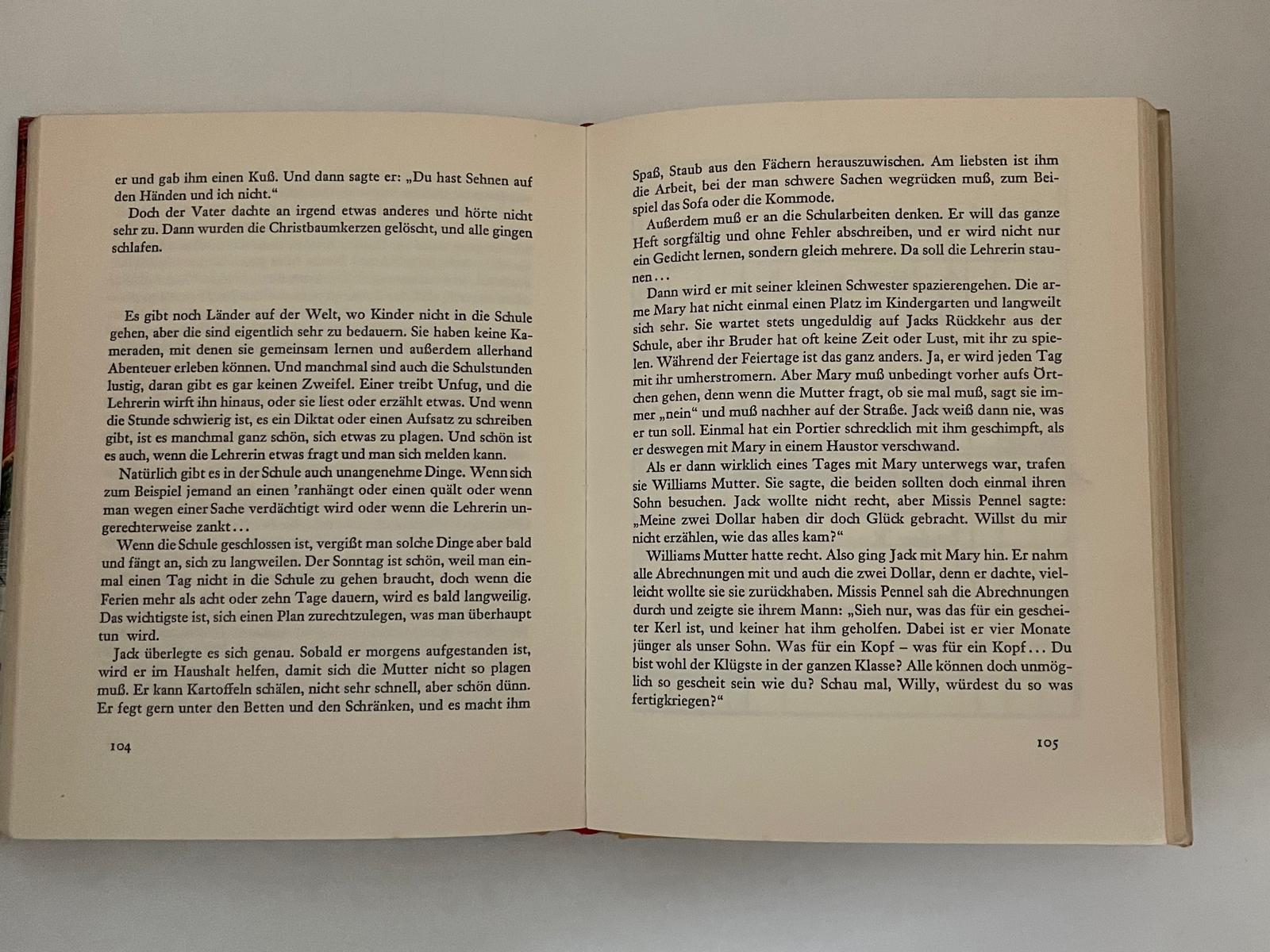 er und gab ihm einen Kuß. Und dann sagte er: „Du hast Sehnen auf den Händen und ich nicht."

Doch der Vater dachte an irgend etwas anderes und hörte nicht sehr zu. Dann wurden die Christbaumkerzen gelöscht, und alle gingen schlafen.

Es gibt noch Länder auf der Welt, wo Kinder nicht in die Schule gehen, aber die sind eigentlich sehr zu bedauern. Sie haben keine Kameraden, mit denen sie gemeinsam lernen und außerdem allerhand Abenteuer erleben können. Und manchmal sind auch die Schulstunden lustig, daran gibt es gar keinen Zweifel. Einer treibt Unfug, und die Lehrerin wirft ihn hinaus, oder sie liest oder erzählt etwas. Und wenn die Stunde schwierig ist, es ein Diktat oder einen Aufsatz zu schreiben gibt, ist es manchmal ganz schön, sich etwas zu plagen. Und schön ist es auch, wenn die Lehrerin etwas fragt und man sich melden kann.

Natürlich gibt es in der Schule auch unangenehme Dinge. Wenn sich zum Beispiel jemand an einen 'ranhängt oder einen quält oder wenn man wegen einer Sache verdächtigt wird oder wenn die Lehrerin ungerechterweise zankt...

Wenn die Schule geschlossen ist, vergißt man solche Dinge aber bald und fängt an, sich zu langweilen. Der Sonntag ist schön, weil man einmal einen Tag nicht in die Schule zu gehen braucht, doch wenn die Ferien mehr als acht oder zehn Tage dauern, wird es bald langweilig. Das wichtigste ist, sich einen Plan zurechtzulegen, was man überhaupt tun wird.

Jack überlegte es sich genau. Sobald er morgens aufgestanden ist, wird er im Haushalt helfen, damit sich die Mutter nicht so plagen muß. Er kann Kartoffeln schälen, nicht sehr schnell, aber schön dünn. Er fegt gern unter den Betten und den Schränken, und es macht ihm

104

Spaß, Staub aus den Fächern herauszuwischen. Am liebsten ist ihm die Arbeit, bei der man schwere Sachen wegrücken muß, zum Beispiel das Sofa oder die Kommode.

Außerdem muß er an die Schularbeiten denken. Er will das ganze Heft sorgfältig und ohne Fehler abschreiben, und er wird nicht nur ein Gedicht lernen, sondern gleich mehrere. Da soll die Lehrerin staunen...

Dann wird er mit seiner kleinen Schwester spazierengehen. Die arme Mary hat nicht einmal einen Platz im Kindergarten und langweilt sich sehr. Sie wartet stets ungeduldig auf Jacks Rückkehr aus der Schule, aber ihr Bruder hat oft keine Zeit oder Lust, mit ihr zu spielen. Während der Feiertage ist das ganz anders. Ja, er wird jeden Tag mit ihr umherstromern. Aber Mary muß unbedingt vorher aufs Örtchen gehen, denn wenn die Mutter fragt, ob sie mal muß, sagt sie immer „nein" und muß nachher auf der Straße. Jack weiß dann nie, was er tun soll. Einmal hat ein Portier schrecklich mit ihm geschimpft, als er deswegen mit Mary in einem Haustor verschwand.

Als er dann wirklich eines Tages mit Mary unterwegs war, trafen sie Williams Mutter. Sie sagte, die beiden sollten doch einmal ihren Sohn besuchen. Jack wollte nicht recht, aber Missis Pennel sagte: „Meine zwei Dollar haben dir doch Glück gebracht. Willst du mir nicht erzählen, wie das alles kam?"

Williams Mutter hatte recht. Also ging Jack mit Mary hin. Er nahm alle Abrechnungen mit und auch die zwei Dollar, denn er dachte, vielleicht wollte sie sie zurückhaben. Missis Pennel sah die Abrechnungen durch und zeigte sie ihrem Mann: „Sieh nur, was das für ein gescheiter Kerl ist, und keiner hat ihm geholfen. Dabei ist er vier Monate jünger als unser Sohn. Was für ein Kopf – was für ein Kopf... Du bist wohl der Klügste in der ganzen Klasse? Alle können doch unmöglich so gescheit sein wie du? Schau mal, Willy, würdest du so was fertigkriegen?"

105